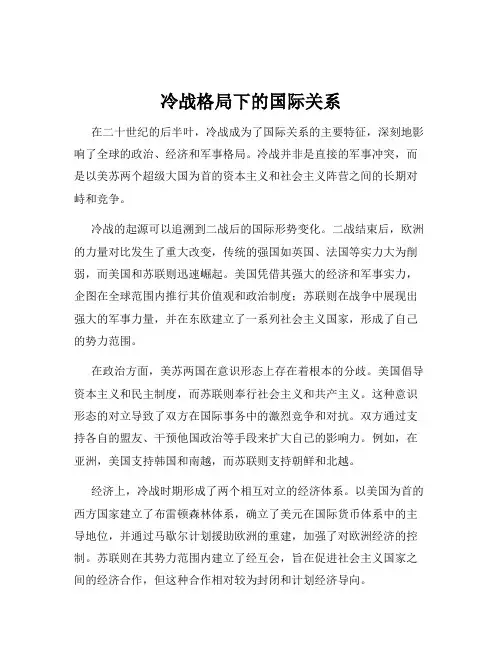 冷战格局下的国际关系

在二十世纪的后半叶，冷战成为了国际关系的主要特征，深刻地影响了全球的政治、经济和军事格局。冷战并非是直接的军事冲突，而是以美苏两个超级大国为首的资本主义和社会主义阵营之间的长期对峙和竞争。

冷战的起源可以追溯到二战后的国际形势变化。二战结束后，欧洲的力量对比发生了重大改变，传统的强国如英国、法国等实力大为削弱，而美国和苏联则迅速崛起。美国凭借其强大的经济和军事实力，企图在全球范围内推行其价值观和政治制度；苏联则在战争中展现出强大的军事力量，并在东欧建立了一系列社会主义国家，形成了自己的势力范围。

在政治方面，美苏两国在意识形态上存在着根本的分歧。美国倡导资本主义和民主制度，而苏联则奉行社会主义和共产主义。这种意识形态的对立导致了双方在国际事务中的激烈竞争和对抗。双方通过支持各自的盟友、干预他国政治等手段来扩大自己的影响力。例如，在亚洲，美国支持韩国和南越，而苏联则支持朝鲜和北越。

经济上，冷战时期形成了两个相互对立的经济体系。以美国为首的西方国家建立了布雷顿森林体系，确立了美元在国际货币体系中的主导地位，并通过马歇尔计划援助欧洲的重建，加强了对欧洲经济的控制。苏联则在其势力范围内建立了经互会，旨在促进社会主义国家之间的经济合作，但这种合作相对较为封闭和计划经济导向。